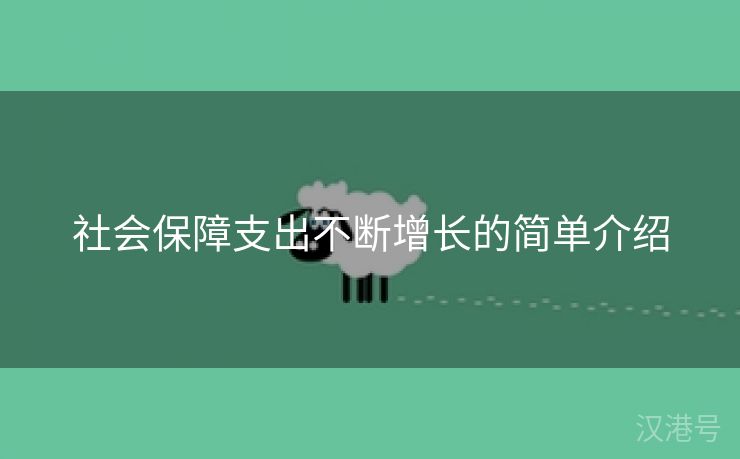 社会保障支出不断增长的简单介绍

汉港号